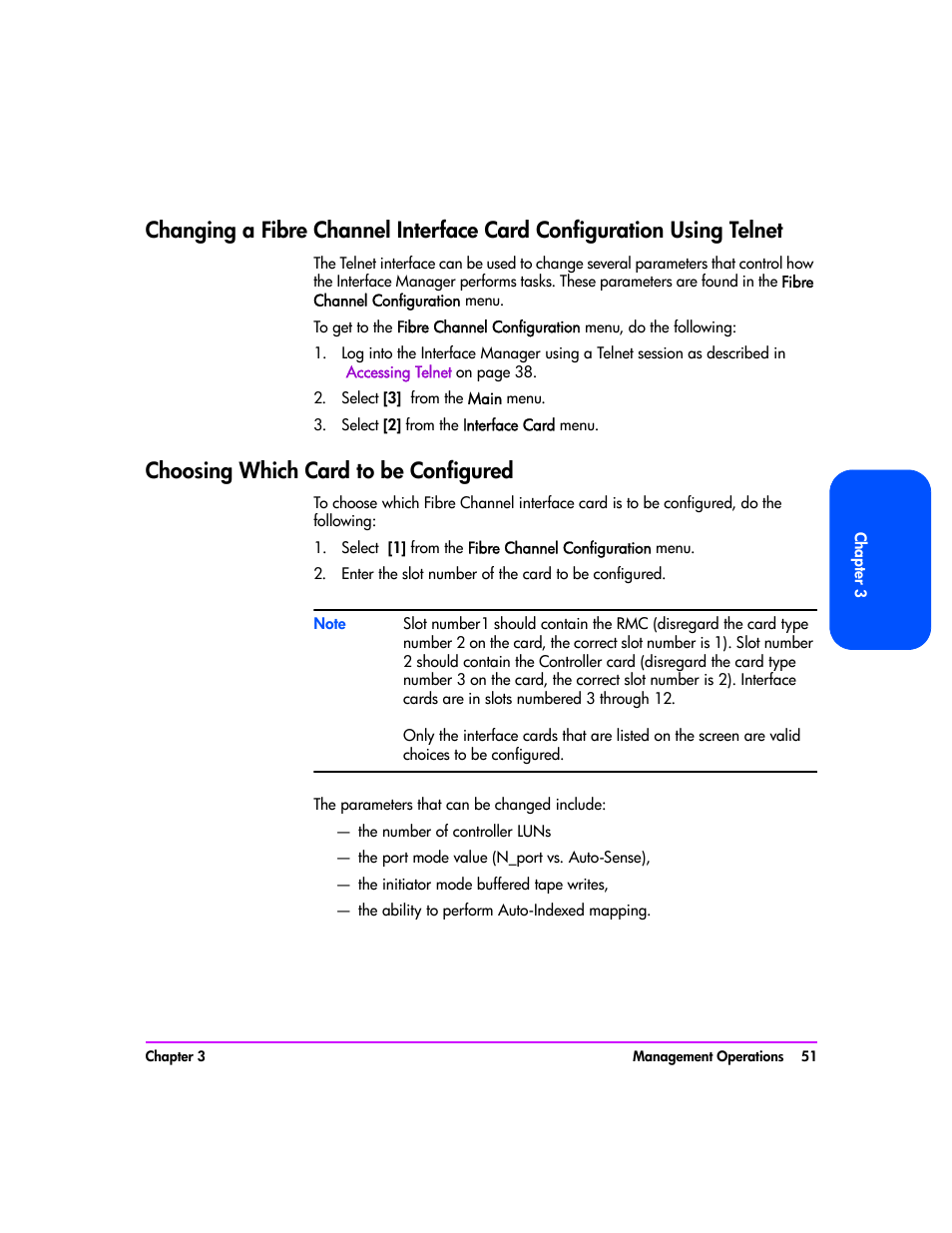 Changing a Fibre Channel Interface Card Configuration Using Telnet

The Telnet interface can be used to change several parameters that control how the Interface Manager performs tasks. These parameters are found in the Fibre Channel Configuration menu.

To get to the Fibre Channel Configuration menu, do the following:

1. Log into the Interface Manager using a Telnet session as described in Accessing Telnet on page 38.

2. Select [3] from the Main menu.

3. Select [2] from the Interface Card menu.

Choosing Which Card to be Configured

To choose which Fibre Channel interface card is to be configured, do the following:

1. Select [1] from the Fibre Channel Configuration menu.

2. Enter the slot number of the card to be configured.

Note Slot number1 should contain the RMC (disregard the card type number 2 on the card, the correct slot number is 1). Slot number 2 should contain the Controller card (disregard the card type number 3 on the card, the correct slot number is 2). Interface cards are in slots numbered 3 through 12.

Only the interface cards that are listed on the screen are valid choices to be configured.

The parameters that can be changed include:

— the number of controller LUNs

— the port mode value (N_port vs. Auto-Sense),

— the initiator mode buffered tape writes,

— the ability to perform Auto-Indexed mapping.

Chapter 3

Chapter 3 Management Operations 51